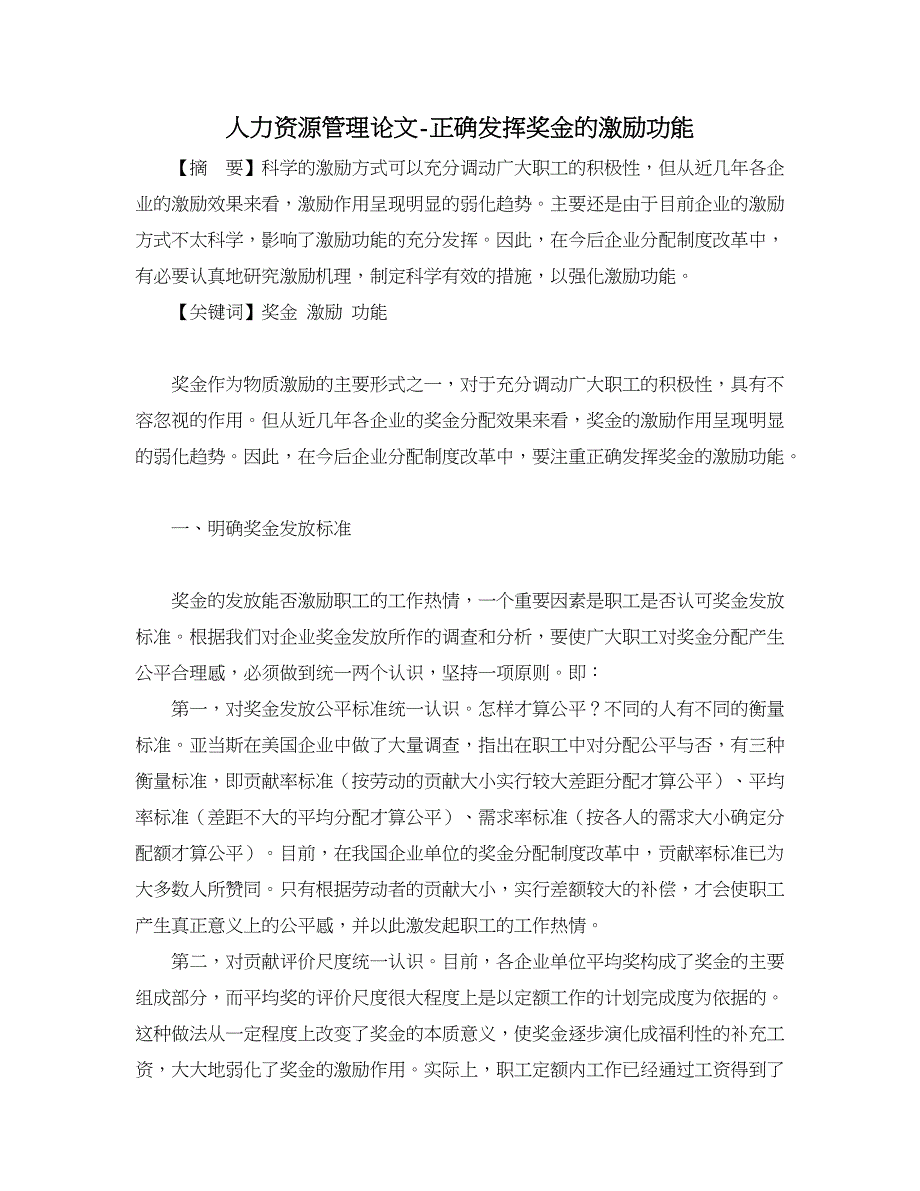 人力资源管理论文-正确发挥奖金的激励功能

【摘 要】科学的激励方式可以充分调动广大职工的积极性，但从近几年各企业的激励效果来看，激励作用呈现明显的弱化趋势。主要还是由于目前企业的激励方式不太科学，影响了激励功能的充分发挥。因此，在今后企业分配制度改革中，有必要认真地研究激励机理，制定科学有效的措施，以强化激励功能。

【关键词】奖金 激励 功能

奖金作为物质激励的主要形式之一，对于充分调动广大职工的积极性，具有不容忽视的作用。但从近几年各企业的奖金分配效果来看，奖金的激励作用呈现明显的弱化趋势。因此，在今后企业分配制度改革中，要注重正确发挥奖金的激励功能。

一、明确奖金发放标准

奖金的发放能否激励职工的工作热情，一个重要因素是职工是否认可奖金发放标准。根据我们对企业奖金发放所作的调查和分析，要使广大职工对奖金分配产生公平合理感，必须做到统一两个认识，坚持一项原则。即：

第一，对奖金发放公平标准统一认识。怎样才算公平？不同的人有不同的衡量标准。亚当斯在美国企业中做了大量调查，指出在职工中对分配公平与否，有三种衡量标准，即贡献率标准（按劳动的贡献大小实行较大差距分配才算公平）、平均率标准（差距不大的平均分配才算公平）、需求率标准（按各人的需求大小确定分配额才算公平）。目前，在我国企业单位的奖金分配制度改革中，贡献率标准已为大多数人所赞同。只有根据劳动者的贡献大小，实行差额较大的补偿，才会使职工产生真正意义上的公平感，并以此激发起职工的工作热情。

第二，对贡献评价尺度统一认识。目前，各企业单位平均奖构成了奖金的主要组成部分，而平均奖的评价尺度很大程度上是以定额工作的计划完成度为依据的。这种做法从一定程度上改变了奖金的本质意义，使奖金逐步演化成福利性的补充工资，大大地弱化了奖金的激励作用。实际上，职工定额内工作已经通过工资得到了